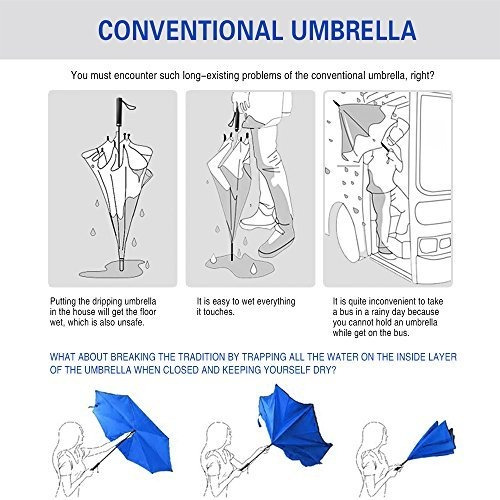 CONVENTIONAL UMBRELLA

You must encounter such long-existing problems of the conventional umbrella, right?

Putting the dripping umbrella in the house will get the floor wet, which is also unsafe.

It is easy to wet everything it touches.

It is quite inconvenient to take a bus in a rainy day because you cannot hold an umbrella while get on the bus.

WHAT ABOUT BREAKING THE TRADITION BY TRAPPING ALL THE WATER ON THE INSIDE LAYER OF THE UMBRELLA WHEN CLOSED AND KEEPING YOURSELF DRY?